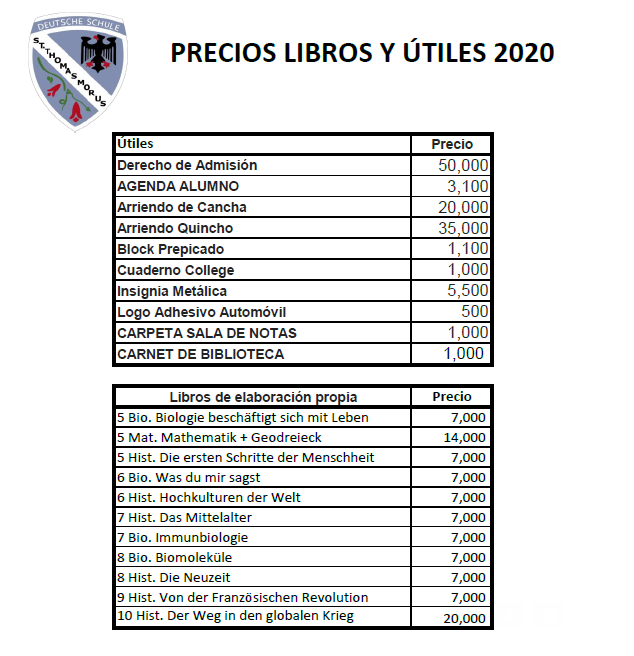 DEUTSCHE SCHULE
ST. THOMAS MORUS

PRECIOS LIBROS Y ÚTILES 2020

| Útiles | Precio |
|---|---|
| Derecho de Admisión | 50,000 |
| AGENDA ALUMNO | 3,100 |
| Arriendo de Cancha | 20,000 |
| Arriendo Quincho | 35,000 |
| Block Prepicado | 1,100 |
| Cuaderno College | 1,000 |
| Insignia Metálica | 5,500 |
| Logo Adhesivo Automóvil | 500 |
| CARPETA SALA DE NOTAS | 1,000 |
| CARNET DE BIBLIOTECA | 1,000 |

| Libros de elaboración propia | Precio |
|---|---|
| 5 Bio. Biologie beschäftigt sich mit Leben | 7,000 |
| 5 Mat. Mathematik + Geodreieck | 14,000 |
| 5 Hist. Die ersten Schritte der Menschheit | 7,000 |
| 6 Bio. Was du mir sagst | 7,000 |
| 6 Hist. Hochkulturen der Welt | 7,000 |
| 7 Hist. Das Mittelalter | 7,000 |
| 7 Bio. Immunbiologie | 7,000 |
| 8 Bio. Biomoleküle | 7,000 |
| 8 Hist. Die Neuzeit | 7,000 |
| 9 Hist. Von der Französischen Revolution | 7,000 |
| 10 Hist. Der Weg in den globalen Krieg | 20,000 |